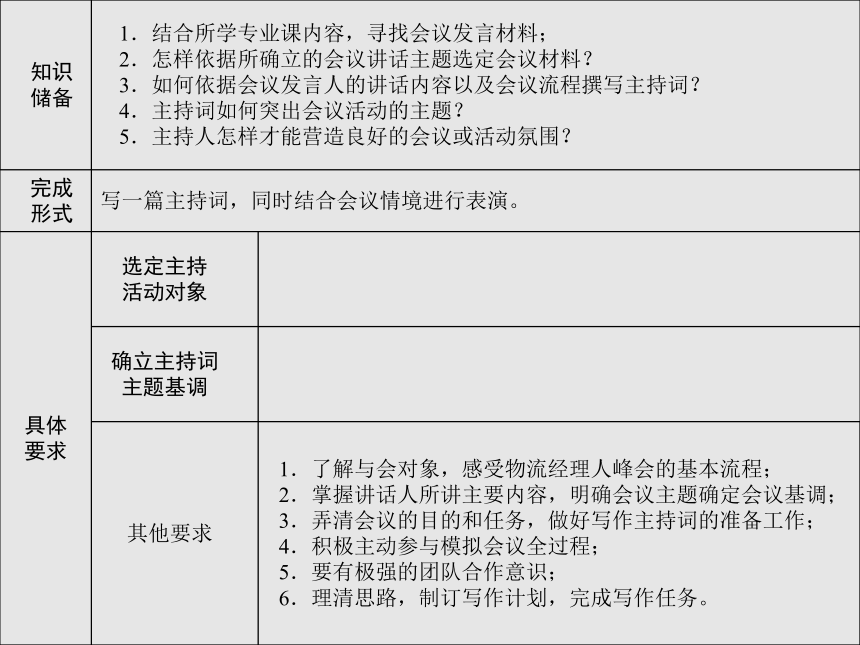 | 知识储备 | 1．结合所学专业课内容，寻找会议发言材料；<br>2．怎样依据所确立的会议讲话主题选定会议材料？<br>3．如何依据会议发言人的讲话内容以及会议流程撰写主持词？<br>4．主持词如何突出会议活动的主题？<br>5．主持人怎样才能营造良好的会议或活动氛围？ | |
|---|---|---|
| 完成形式 | 写一篇主持词，同时结合会议情境进行表演。 | |
| 具体要求 | 选定主持活动对象 | |
| | 确立主持词主题基调 | |
| | 其他要求 | 1．了解与会对象，感受物流经理人峰会的基本流程；<br>2．掌握讲话人所讲主要内容，明确会议主题确定会议基调；<br>3．弄清会议的目的和任务，做好写作主持词的准备工作；<br>4．积极主动参与模拟会议全过程；<br>5．要有极强的团队合作意识；<br>6．理清思路，制订写作计划，完成写作任务。 |